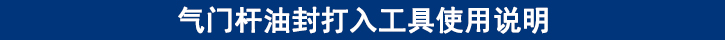 气门杆油封打入工具使用说明